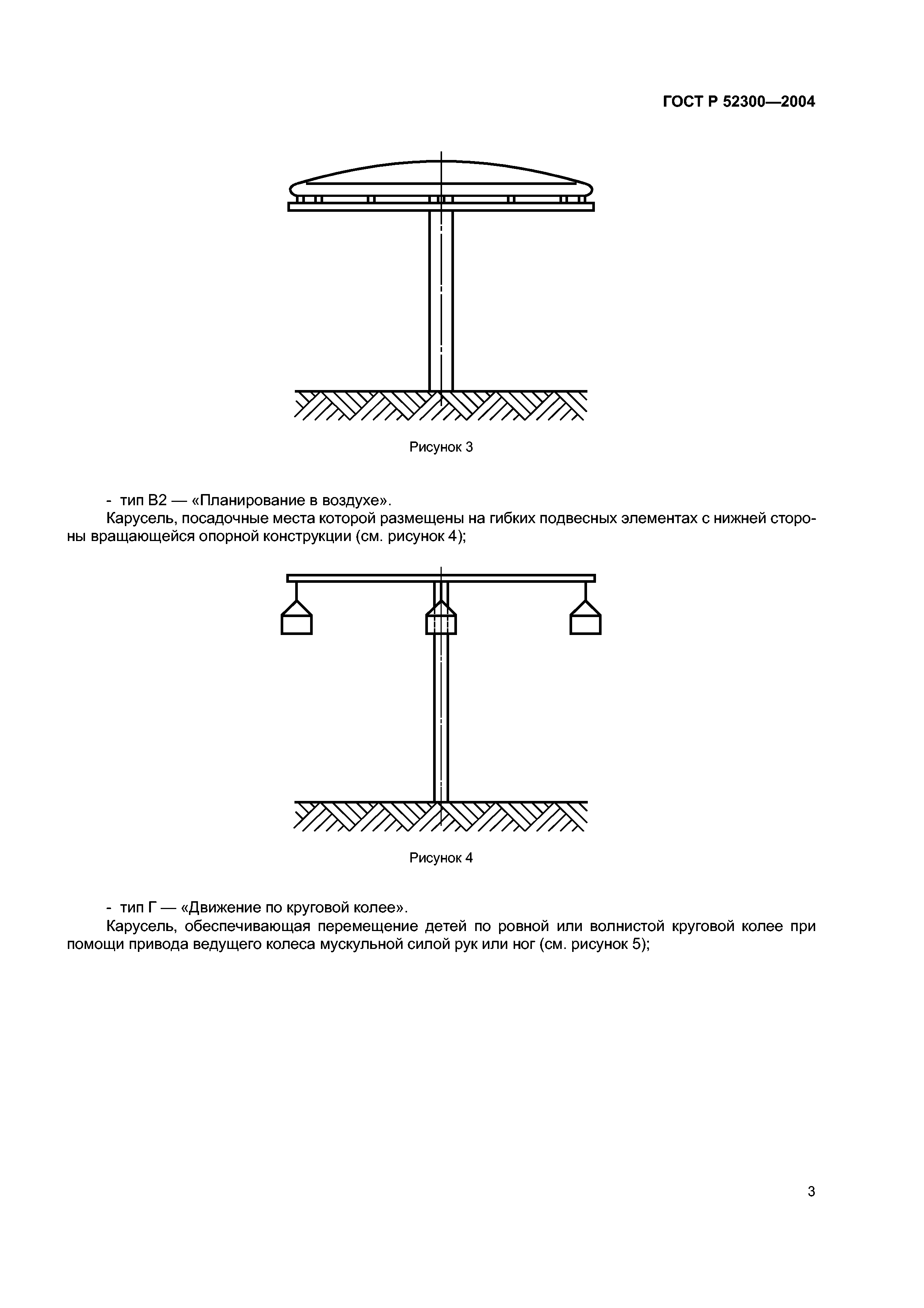 ГОСТ Р 52300—2004

Рисунок 3

- тип В2 — «Планирование в воздухе».

Карусель, посадочные места которой размещены на гибких подвесных элементах с нижней стороны вращающейся опорной конструкции (см. рисунок 4);

Рисунок 4

- тип Г — «Движение по круговой колее».

Карусель, обеспечивающая перемещение детей по ровной или волнистой круговой колее при помощи привода ведущего колеса мускульной силой рук или ног (см. рисунок 5);

3